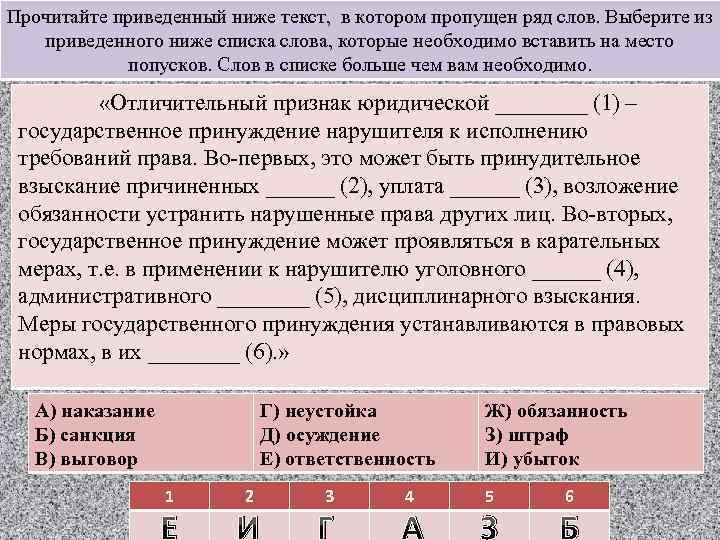 Прочитайте приведенный ниже текст, в котором пропущен ряд слов. Выберите из приведенного ниже списка слова, которые необходимо вставить на место попусков. Слов в списке больше чем вам необходимо.

«Отличительный признак юридической ________ (1) – государственное принуждение нарушителя к исполнению требований права. Во-первых, это может быть принудительное взыскание причиненных ______ (2), уплата ______ (3), возложение обязанности устранить нарушенные права других лиц. Во-вторых, государственное принуждение может проявляться в карательных мерах, т.е. в применении к нарушителю уголовного ______ (4), административного ________ (5), дисциплинарного взыскания. Меры государственного принуждения устанавливаются в правовых нормах, в их ________ (6).»

| А) наказание | Г) неустойка | Ж) обязанность |
|---|---|---|
| Б) санкция | Д) осуждение | З) штраф |
| В) выговор | Е) ответственность | И) убыток |

| 1 | 2 | 3 | 4 | 5 | 6 |
|---|---|---|---|---|---|
| Е | И | Г | А | З | Б |